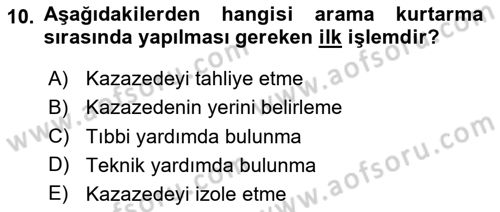 10. Aşağıdakilerden hangisi arama kurtarma sırasında yapılması gereken ilk işlemdir?

A) Kazazedeyi tahliye etme
B) Kazazedenin yerini belirleme
C) Tıbbi yardımda bulunma
D) Teknik yardımda bulunma
E) Kazazedeyi izole etme

www.aofsoru.com
www.aofsoru.com
www.aofsoru.com